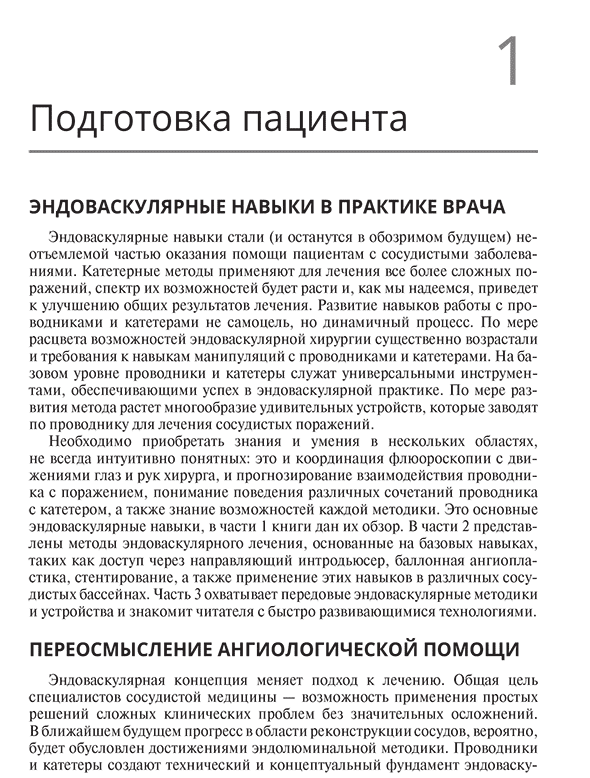 1

Подготовка пациента

ЭНДОВАСКУЛЯРНЫЕ НАВЫКИ В ПРАКТИКЕ ВРАЧА

Эндоваскулярные навыки стали (и останутся в обозримом будущем) неотъемлемой частью оказания помощи пациентам с сосудистыми заболеваниями. Катетерные методы применяют для лечения все более сложных поражений, спектр их возможностей будет расти и, как мы надеемся, приведет к улучшению общих результатов лечения. Развитие навыков работы с проводниками и катетерами не самоцель, но динамичный процесс. По мере расцвета возможностей эндоваскулярной хирургии существенно возрастали и требования к навыкам манипуляций с проводниками и катетерами. На базовом уровне проводники и катетеры служат универсальными инструментами, обеспечивающими успех в эндоваскулярной практике. По мере развития метода растет многообразие удивительных устройств, которые заводят по проводнику для лечения сосудистых поражений.

Необходимо приобретать знания и умения в нескольких областях, не всегда интуитивно понятных: это и координация флюороскопии с движениями глаз и рук хирурга, и прогнозирование взаимодействия проводника с поражением, понимание поведения различных сочетаний проводника с катетером, а также знание возможностей каждой методики. Это основные эндоваскулярные навыки, в части 1 книги дан их обзор. В части 2 представлены методы эндоваскулярного лечения, основанные на базовых навыках, таких как доступ через направляющий интродьюсер, баллонная ангиопластика, стентирование, а также применение этих навыков в различных сосудистых бассейнах. Часть 3 охватывает передовые эндоваскулярные методики и устройства и знакомит читателя с быстро развивающимися технологиями.

ПЕРЕОСМЫСЛЕНИЕ АНГИОЛОГИЧЕСКОЙ ПОМОЩИ

Эндоваскулярная концепция меняет подход к лечению. Общая цель специалистов сосудистой медицины — возможность применения простых решений сложных клинических проблем без значительных осложнений. В ближайшем будущем прогресс в области реконструкции сосудов, вероятно, будет обусловлен достижениями эндолюминальной методики. Проводники и катетеры создают технический и концептуальный фундамент эндоваску-